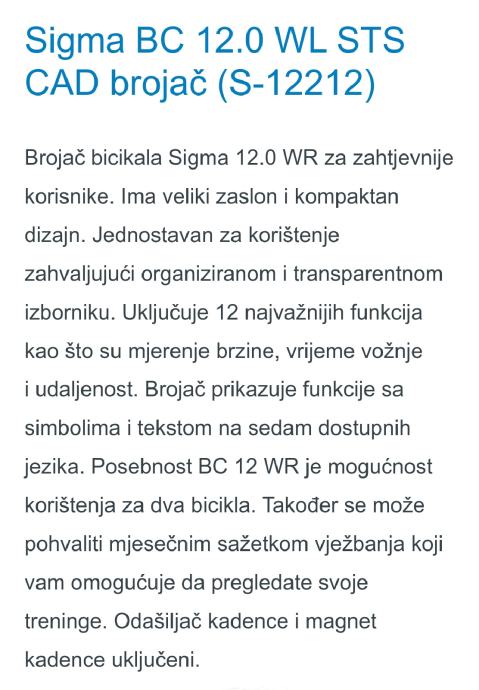 Sigma BC 12.0 WL STS CAD brojač (S-12212)

Brojač bicikala Sigma 12.0 WR za zahtjevnije korisnike. Ima veliki zaslon i kompaktan dizajn. Jednostavan za korištenje zahvaljujući organiziranom i transparentnom izborniku. Uključuje 12 najvažnijih funkcija kao što su mjerenje brzine, vrijeme vožnje i udaljenost. Brojač prikazuje funkcije sa simbolima i tekstom na sedam dostupnih jezika. Posebnost BC 12 WR je mogućnost korištenja za dva bicikla. Također se može pohvaliti mjesečnim sažetkom vježbanja koji vam omogućuje da pregledate svoje treninge. Odašiljač kadence i magnet kadence uključeni.